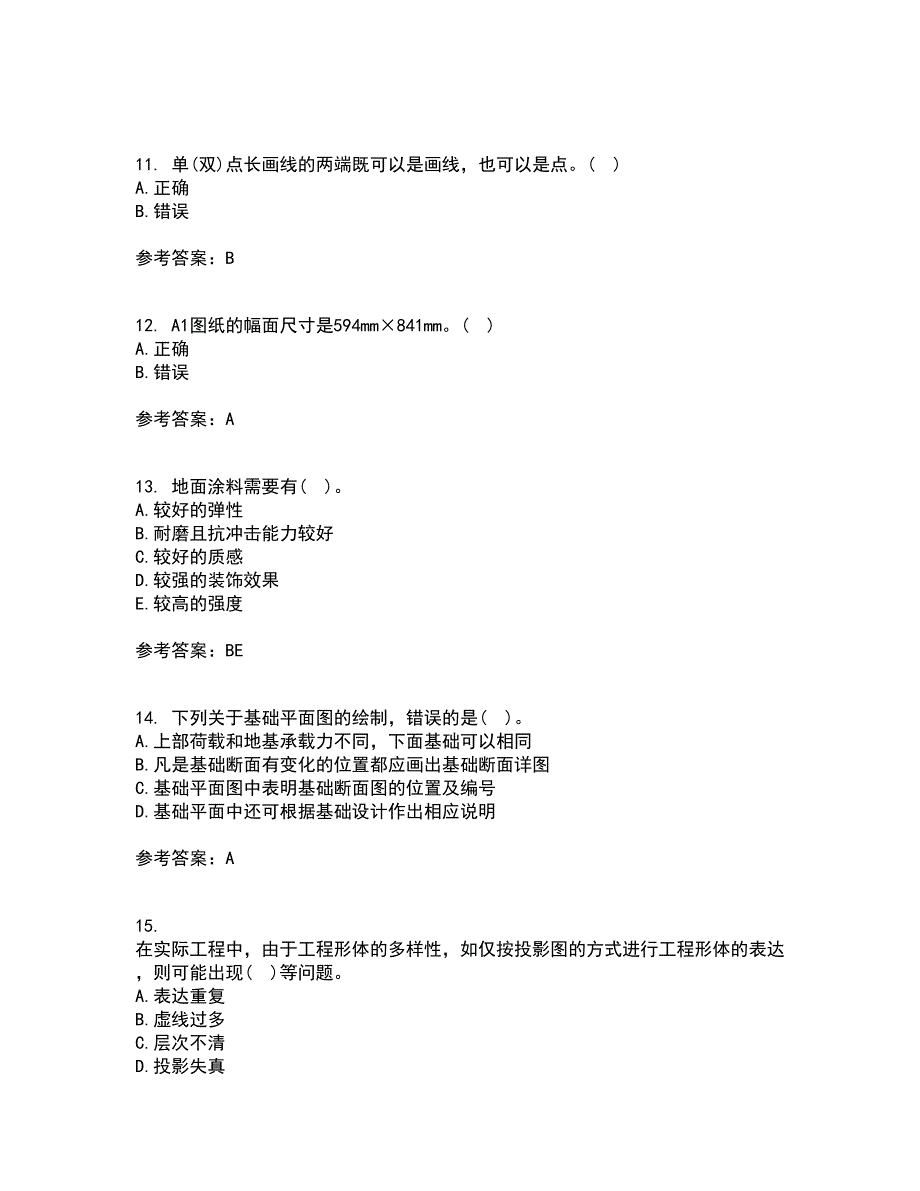 11. 单(双)点长画线的两端既可以是画线，也可以是点。( )
A.正确
B.错误

参考答案：B

12. A1图纸的幅面尺寸是594mm×841mm。( )
A.正确
B.错误

参考答案：A

13. 地面涂料需要有( )。
A.较好的弹性
B.耐磨且抗冲击能力较好
C.较好的质感
D.较强的装饰效果
E.较高的强度

参考答案：BE

14. 下列关于基础平面图的绘制，错误的是( )。
A.上部荷载和地基承载力不同，下面基础可以相同
B.凡是基础断面有变化的位置都应画出基础断面详图
C.基础平面图中表明基础断面图的位置及编号
D.基础平面中还可根据基础设计作出相应说明

参考答案：A

15.
在实际工程中，由于工程形体的多样性，如仅按投影图的方式进行工程形体的表达，则可能出现( )等问题。
A.表达重复
B.虚线过多
C.层次不清
D.投影失真